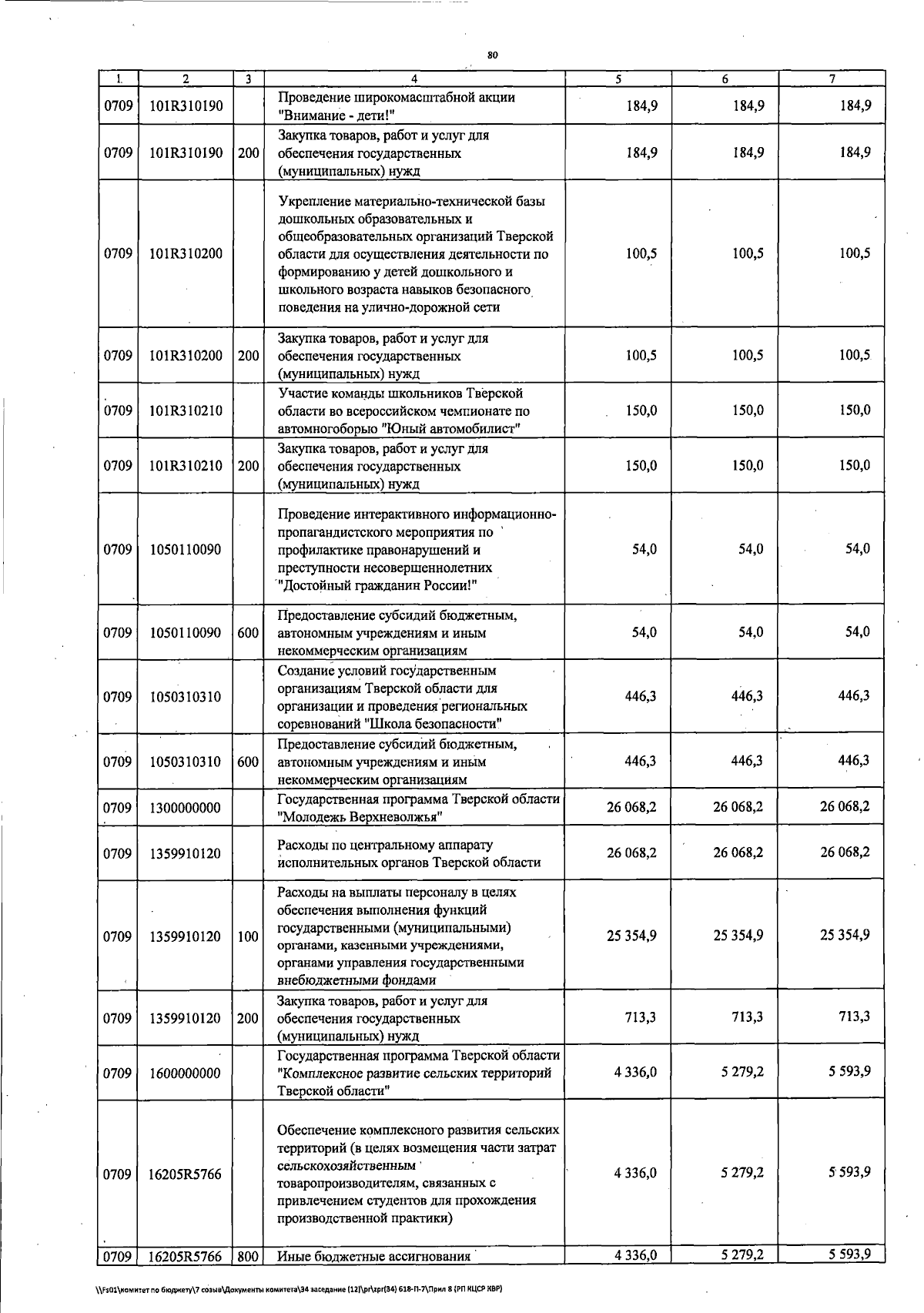 80

| 1 | 2 | 3 | 4 | 5 | 6 | 7 |
|---|---|---|---|---|---|---|
| 0709 | 101R310190 | | Проведение широкомасштабной акции "Внимание - дети!" | 184,9 | 184,9 | 184,9 |
| 0709 | 101R310190 | 200 | Закупка товаров, работ и услуг для обеспечения государственных (муниципальных) нужд | 184,9 | 184,9 | 184,9 |
| 0709 | 101R310200 | | Укрепление материально-технической базы дошкольных образовательных и общеобразовательных организаций Тверской области для осуществления деятельности по формированию у детей дошкольного и школьного возраста навыков безопасного поведения на улично-дорожной сети | 100,5 | 100,5 | 100,5 |
| 0709 | 101R310200 | 200 | Закупка товаров, работ и услуг для обеспечения государственных (муниципальных) нужд | 100,5 | 100,5 | 100,5 |
| 0709 | 101R310210 | | Участие команды школьников Тверской области во всероссийском чемпионате по автомногоборью "Юный автомобилист" | 150,0 | 150,0 | 150,0 |
| 0709 | 101R310210 | 200 | Закупка товаров, работ и услуг для обеспечения государственных (муниципальных) нужд | 150,0 | 150,0 | 150,0 |
| 0709 | 1050110090 | | Проведение интерактивного информационно-пропагандистского мероприятия по профилактике правонарушений и преступности несовершеннолетних "Достойный гражданин России!" | 54,0 | 54,0 | 54,0 |
| 0709 | 1050110090 | 600 | Предоставление субсидий бюджетным, автономным учреждениям и иным некоммерческим организациям | 54,0 | 54,0 | 54,0 |
| 0709 | 1050310310 | | Создание условий государственным организациям Тверской области для организации и проведения региональных соревнований "Школа безопасности" | 446,3 | 446,3 | 446,3 |
| 0709 | 1050310310 | 600 | Предоставление субсидий бюджетным, автономным учреждениям и иным некоммерческим организациям | 446,3 | 446,3 | 446,3 |
| 0709 | 1300000000 | | Государственная программа Тверской области "Молодежь Верхневолжья" | 26 068,2 | 26 068,2 | 26 068,2 |
| 0709 | 1359910120 | | Расходы по центральному аппарату исполнительных органов Тверской области | 26 068,2 | 26 068,2 | 26 068,2 |
| 0709 | 1359910120 | 100 | Расходы на выплаты персоналу в целях обеспечения выполнения функций государственными (муниципальными) органами, казенными учреждениями, органами управления государственными внебюджетными фондами | 25 354,9 | 25 354,9 | 25 354,9 |
| 0709 | 1359910120 | 200 | Закупка товаров, работ и услуг для обеспечения государственных (муниципальных) нужд | 713,3 | 713,3 | 713,3 |
| 0709 | 1600000000 | | Государственная программа Тверской области "Комплексное развитие сельских территорий Тверской области" | 4 336,0 | 5 279,2 | 5 593,9 |
| 0709 | 16205R5766 | | Обеспечение комплексного развития сельских территорий (в целях возмещения части затрат сельскохозяйственным товаропроизводителям, связанных с привлечением студентов для прохождения производственной практики) | 4 336,0 | 5 279,2 | 5 593,9 |
| 0709 | 16205R5766 | 800 | Иные бюджетные ассигнования | 4 336,0 | 5 279,2 | 5 593,9 |

\\Fs01\комитет по бюджету\7 созыв\Документы комитета\34 заседание (12)\pr\zpr(34) 618-П-7\Прил 8 (РП КЦСР КВР)